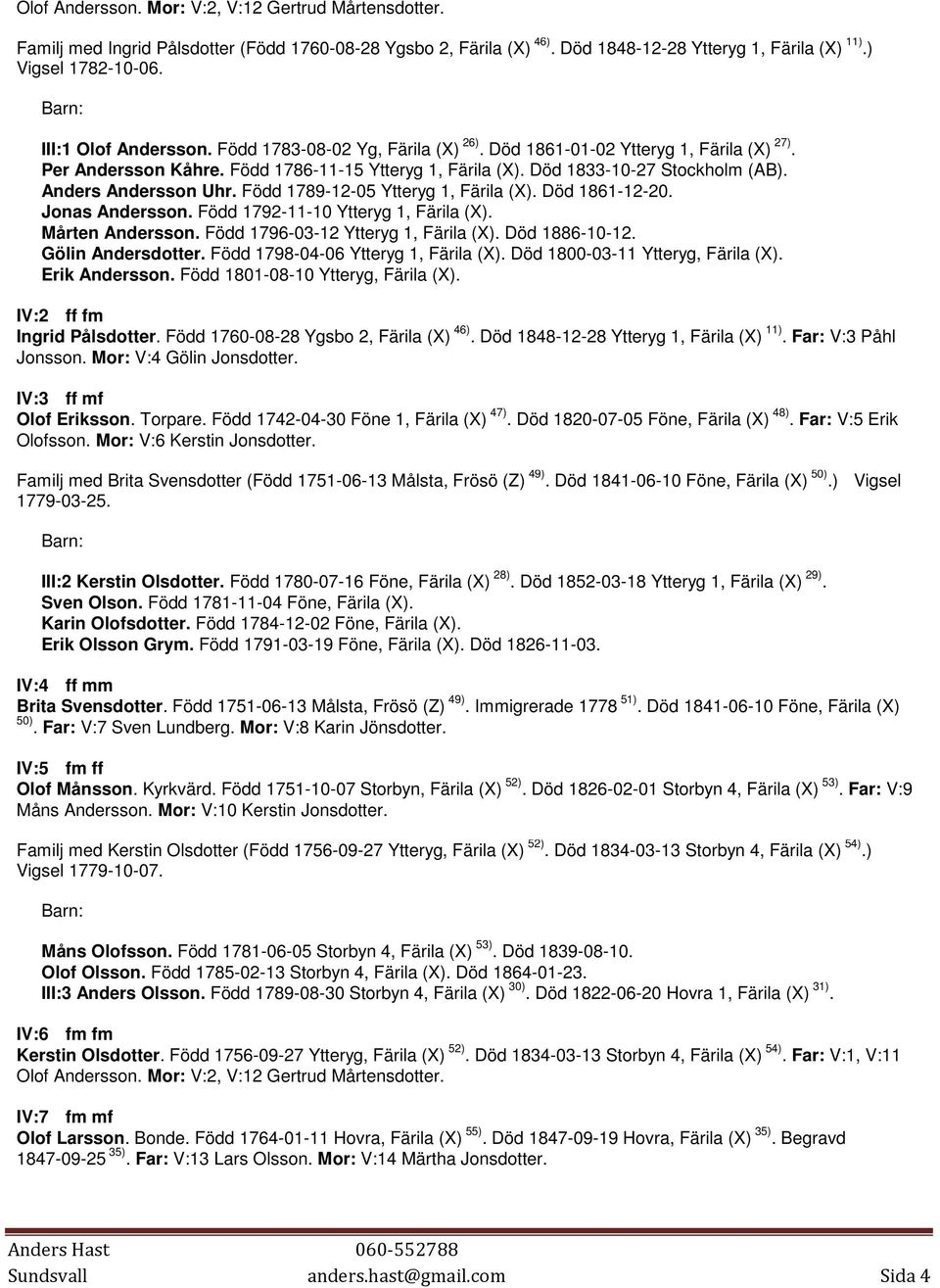 Olof Andersson. Mor: V:2, V:12 Gertrud Mårtensdotter.

Familj med Ingrid Pålsdotter (Född 1760-08-28 Ygsbo 2, Färila (X) $^{46)}$. Död 1848-12-28 Ytteryg 1, Färila (X) $^{11)}$.) Vigsel 1782-10-06.

Barn:

III:1 Olof Andersson. Född 1783-08-02 Yg, Färila (X) $^{26)}$. Död 1861-01-02 Ytteryg 1, Färila (X) $^{27)}$.
Per Andersson Kåhre. Född 1786-11-15 Ytteryg 1, Färila (X). Död 1833-10-27 Stockholm (AB).
Anders Andersson Uhr. Född 1789-12-05 Ytteryg 1, Färila (X). Död 1861-12-20.
Jonas Andersson. Född 1792-11-10 Ytteryg 1, Färila (X).
Mårten Andersson. Född 1796-03-12 Ytteryg 1, Färila (X). Död 1886-10-12.
Gölin Andersdotter. Född 1798-04-06 Ytteryg 1, Färila (X). Död 1800-03-11 Ytteryg, Färila (X).
Erik Andersson. Född 1801-08-10 Ytteryg, Färila (X).

IV:2 ff fm
Ingrid Pålsdotter. Född 1760-08-28 Ygsbo 2, Färila (X) $^{46)}$. Död 1848-12-28 Ytteryg 1, Färila (X) $^{11)}$. Far: V:3 Påhl Jonsson. Mor: V:4 Gölin Jonsdotter.

IV:3 ff mf
Olof Eriksson. Torpare. Född 1742-04-30 Föne 1, Färila (X) $^{47)}$. Död 1820-07-05 Föne, Färila (X) $^{48)}$. Far: V:5 Erik Olofsson. Mor: V:6 Kerstin Jonsdotter.

Familj med Brita Svensdotter (Född 1751-06-13 Målsta, Frösö (Z) $^{49)}$. Död 1841-06-10 Föne, Färila (X) $^{50)}$.) Vigsel 1779-03-25.

Barn:

III:2 Kerstin Olsdotter. Född 1780-07-16 Föne, Färila (X) $^{28)}$. Död 1852-03-18 Ytteryg 1, Färila (X) $^{29)}$.
Sven Olson. Född 1781-11-04 Föne, Färila (X).
Karin Olofsdotter. Född 1784-12-02 Föne, Färila (X).
Erik Olsson Grym. Född 1791-03-19 Föne, Färila (X). Död 1826-11-03.

IV:4 ff mm
Brita Svensdotter. Född 1751-06-13 Målsta, Frösö (Z) $^{49)}$. Immigrerade 1778 $^{51)}$. Död 1841-06-10 Föne, Färila (X) $^{50)}$. Far: V:7 Sven Lundberg. Mor: V:8 Karin Jönsdotter.

IV:5 fm ff
Olof Månsson. Kyrkvärd. Född 1751-10-07 Storbyn, Färila (X) $^{52)}$. Död 1826-02-01 Storbyn 4, Färila (X) $^{53)}$. Far: V:9 Måns Andersson. Mor: V:10 Kerstin Jonsdotter.

Familj med Kerstin Olsdotter (Född 1756-09-27 Ytteryg, Färila (X) $^{52)}$. Död 1834-03-13 Storbyn 4, Färila (X) $^{54)}$.) Vigsel 1779-10-07.

Barn:

Måns Olofsson. Född 1781-06-05 Storbyn 4, Färila (X) $^{53)}$. Död 1839-08-10.
Olof Olsson. Född 1785-02-13 Storbyn 4, Färila (X). Död 1864-01-23.
III:3 Anders Olsson. Född 1789-08-30 Storbyn 4, Färila (X) $^{30)}$. Död 1822-06-20 Hovra 1, Färila (X) $^{31)}$.

IV:6 fm fm
Kerstin Olsdotter. Född 1756-09-27 Ytteryg, Färila (X) $^{52)}$. Död 1834-03-13 Storbyn 4, Färila (X) $^{54)}$. Far: V:1, V:11 Olof Andersson. Mor: V:2, V:12 Gertrud Mårtensdotter.

IV:7 fm mf
Olof Larsson. Bonde. Född 1764-01-11 Hovra, Färila (X) $^{55)}$. Död 1847-09-19 Hovra, Färila (X) $^{35)}$. Begravd 1847-09-25 $^{35)}$. Far: V:13 Lars Olsson. Mor: V:14 Märtha Jonsdotter.

Anders Hast 060-552788
Sundsvall anders.hast@gmail.com Sida 4